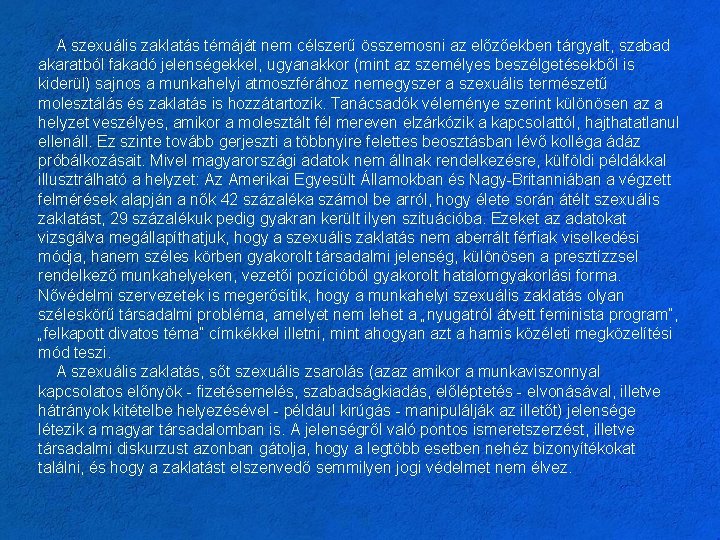 A szexuális zaklatás témáját nem célszerű összemosni az előzőekben tárgyalt, szabad akaratból fakadó jelenségekkel, ugyanakkor (mint az személyes beszélgetésekből is kiderül) sajnos a munkahelyi atmoszférához nemegyszer a szexuális természetű molesztálás és zaklatás is hozzátartozik. Tanácsadók véleménye szerint különösen az a helyzet veszélyes, amikor a molesztált fél mereven elzárkózik a kapcsolattól, hajthatatlanul ellenáll. Ez szinte tovább gerjeszti a többnyire felettes beosztásban lévő kolléga ádáz próbálkozásait. Mivel magyarországi adatok nem állnak rendelkezésre, külföldi példákkal illusztrálható a helyzet: Az Amerikai Egyesült Államokban és Nagy-Britanniában a végzett felmérések alapján a nők 42 százaléka számol be arról, hogy élete során átélt szexuális zaklatást, 29 százalékuk pedig gyakran került ilyen szituációba. Ezeket az adatokat vizsgálva megállapíthatjuk, hogy a szexuális zaklatás nem aberrált férfiak viselkedési módja, hanem széles körben gyakorolt társadalmi jelenség, különösen a presztízzsel rendelkező munkahelyeken, vezetői pozícióból gyakorolt hatalomgyakorlási forma. Nővédelmi szervezetek is megerősítik, hogy a munkahelyi szexuális zaklatás olyan széleskörű társadalmi probléma, amelyet nem lehet a „nyugatról átvett feminista program", „felkapott divatos téma" címkékkel illetni, mint ahogyan azt a hamis közéleti megközelítési mód teszi.

A szexuális zaklatás, sőt szexuális zsarolás (azaz amikor a munkaviszonnyal kapcsolatos előnyök - fizetésemelés, szabadságkiadás, előléptetés - elvonásával, illetve hátrányok kitételbe helyezésével - például kirúgás - manipulálják az illetőt) jelensége létezik a magyar társadalomban is. A jelenségről való pontos ismeretszerzést, illetve társadalmi diskurzust azonban gátolja, hogy a legtöbb esetben nehéz bizonyítékokat találni, és hogy a zaklatást elszenvedő semmilyen jogi védelmet nem élvez.